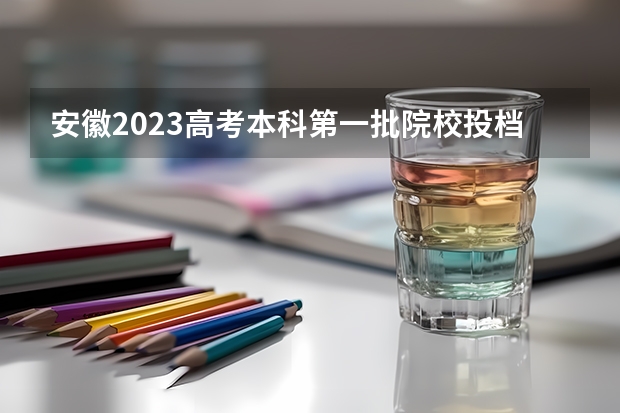 安徽2023高考本科第一批院校投档